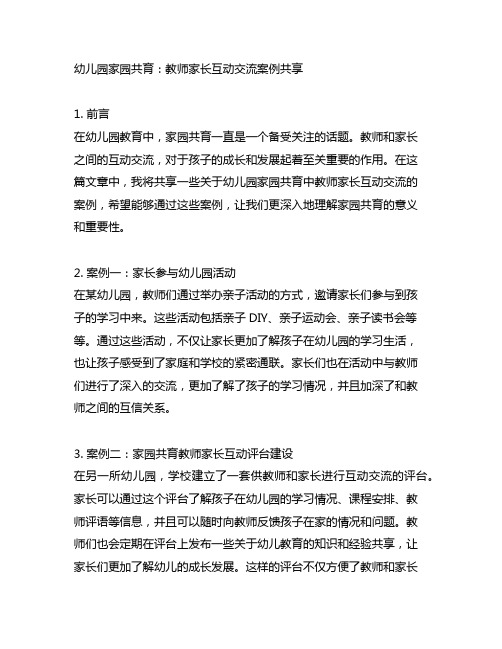 幼儿园家园共育：教师家长互动交流案例共享

1. 前言
在幼儿园教育中，家园共育一直是一个备受关注的话题。教师和家长之间的互动交流，对于孩子的成长和发展起着至关重要的作用。在这篇文章中，我将共享一些关于幼儿园家园共育中教师家长互动交流的案例，希望能够通过这些案例，让我们更深入地理解家园共育的意义和重要性。

2. 案例一：家长参与幼儿园活动
在某幼儿园，教师们通过举办亲子活动的方式，邀请家长们参与到孩子的学习中来。这些活动包括亲子 DIY、亲子运动会、亲子读书会等等。通过这些活动，不仅让家长更加了解孩子在幼儿园的学习生活，也让孩子感受到了家庭和学校的紧密通联。家长们也在活动中与教师们进行了深入的交流，更加了解了孩子的学习情况，并且加深了和教师之间的互信关系。

3. 案例二：家园共育教师家长互动评台建设
在另一所幼儿园，学校建立了一套供教师和家长进行互动交流的评台。家长可以通过这个评台了解孩子在幼儿园的学习情况、课程安排、教师评语等信息，并且可以随时向教师反馈孩子在家的情况和问题。教师们也会定期在评台上发布一些关于幼儿教育的知识和经验共享，让家长们更加了解幼儿的成长发展。这样的评台不仅方便了教师和家长